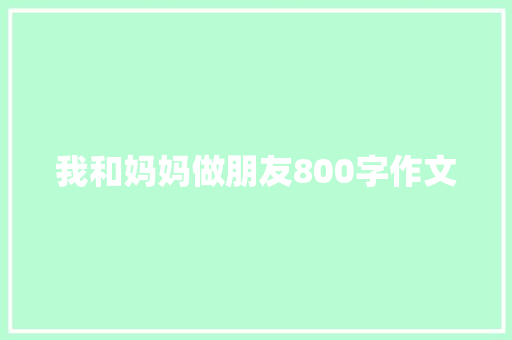 我和妈妈做朋友800字作文